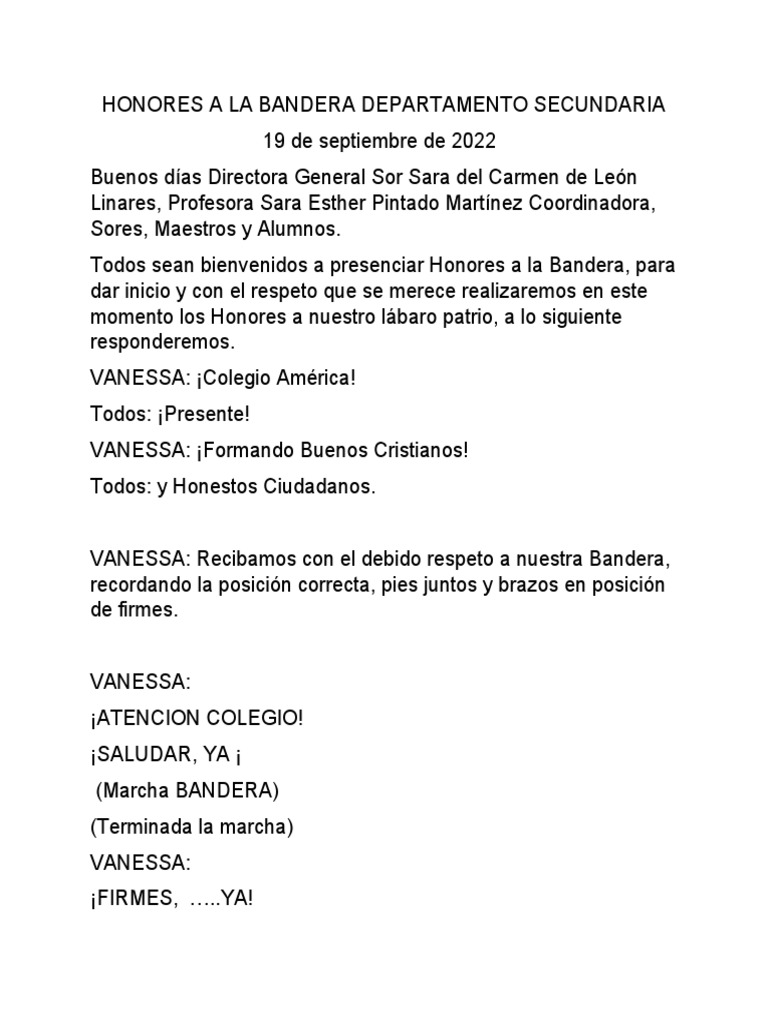 HONORES A LA BANDERA DEPARTAMENTO SECUNDARIA

19 de septiembre de 2022

Buenos días Directora General Sor Sara del Carmen de León Linares, Profesora Sara Esther Pintado Martínez Coordinadora, Sores, Maestros y Alumnos.

Todos sean bienvenidos a presenciar Honores a la Bandera, para dar inicio y con el respeto que se merece realizaremos en este momento los Honores a nuestro lábaro patrio, a lo siguiente responderemos.

VANESSA: ¡Colegio América!

Todos: ¡Presente!

VANESSA: ¡Formando Buenos Cristianos!

Todos: y Honestos Ciudadanos.

VANESSA: Recibamos con el debido respeto a nuestra Bandera, recordando la posición correcta, pies juntos y brazos en posición de firmes.

VANESSA:

¡ATENCION COLEGIO!

¡SALUDAR, YA ¡

(Marcha BANDERA)

(Terminada la marcha)

VANESSA:

¡FIRMES, …..YA!